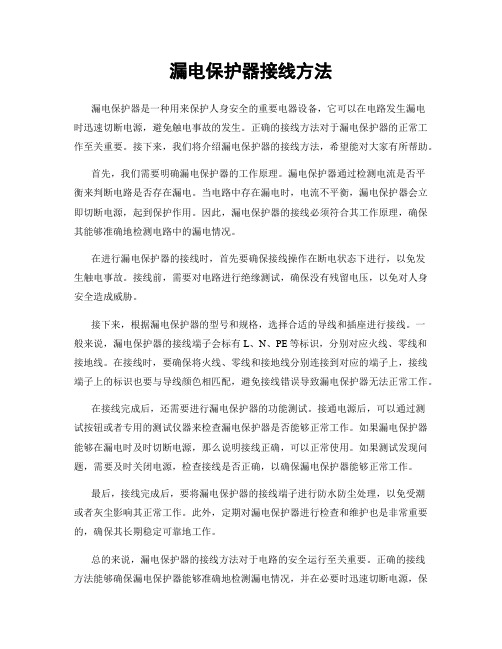 漏电保护器接线方法

漏电保护器是一种用来保护人身安全的重要电器设备，它可以在电路发生漏电时迅速切断电源，避免触电事故的发生。正确的接线方法对于漏电保护器的正常工作至关重要。接下来，我们将介绍漏电保护器的接线方法，希望能对大家有所帮助。

首先，我们需要明确漏电保护器的工作原理。漏电保护器通过检测电流是否平衡来判断电路是否存在漏电。当电路中存在漏电时，电流不平衡，漏电保护器会立即切断电源，起到保护作用。因此，漏电保护器的接线必须符合其工作原理，确保其能够准确地检测电路中的漏电情况。

在进行漏电保护器的接线时，首先要确保接线操作在断电状态下进行，以免发生触电事故。接线前，需要对电路进行绝缘测试，确保没有残留电压，以免对人身安全造成威胁。

接下来，根据漏电保护器的型号和规格，选择合适的导线和插座进行接线。一般来说，漏电保护器的接线端子会标有 L、N、PE 等标识，分别对应火线、零线和接地线。在接线时，要确保将火线、零线和接地线分别连接到对应的端子上，接线端子上的标识也要与导线颜色相匹配，避免接线错误导致漏电保护器无法正常工作。

在接线完成后，还需要进行漏电保护器的功能测试。接通电源后，可以通过测试按钮或者专用的测试仪器来检查漏电保护器是否能够正常工作。如果漏电保护器能够在漏电时及时切断电源，那么说明接线正确，可以正常使用。如果测试发现问题，需要及时关闭电源，检查接线是否正确，以确保漏电保护器能够正常工作。

最后，接线完成后，要将漏电保护器的接线端子进行防水防尘处理，以免受潮或者灰尘影响其正常工作。此外，定期对漏电保护器进行检查和维护也是非常重要的，确保其长期稳定可靠地工作。

总的来说，漏电保护器的接线方法对于电路的安全运行至关重要。正确的接线方法能够确保漏电保护器能够准确地检测漏电情况，并在必要时迅速切断电源，保